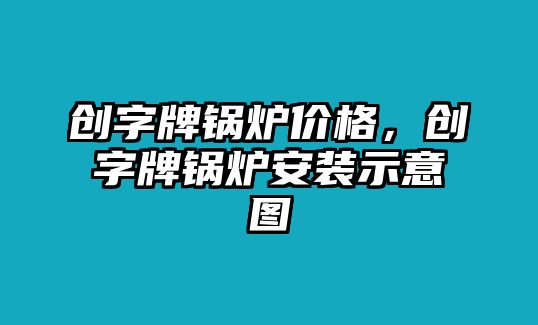 创字牌锅炉价格，创字牌锅炉安装示意图